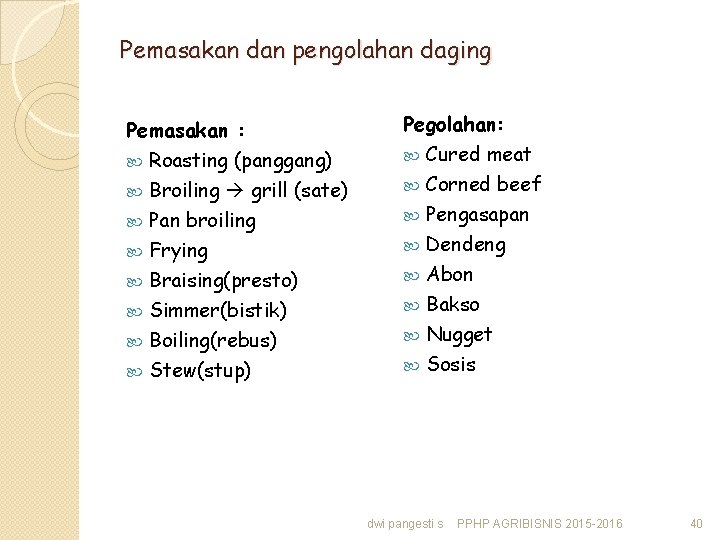 Pemasakan dan pengolahan daging

Pemasakan :
Roasting (panggang)
Broiling → grill (sate)
Pan broiling
Frying
Braising(presto)
Simmer(bistik)
Boiling(rebus)
Stew(stup)

Pegolahan:
Cured meat
Corned beef
Pengasapan
Dendeng
Abon
Bakso
Nugget
Sosis

dwi pangesti s PPHP AGRIBISNIS 2015-2016 40